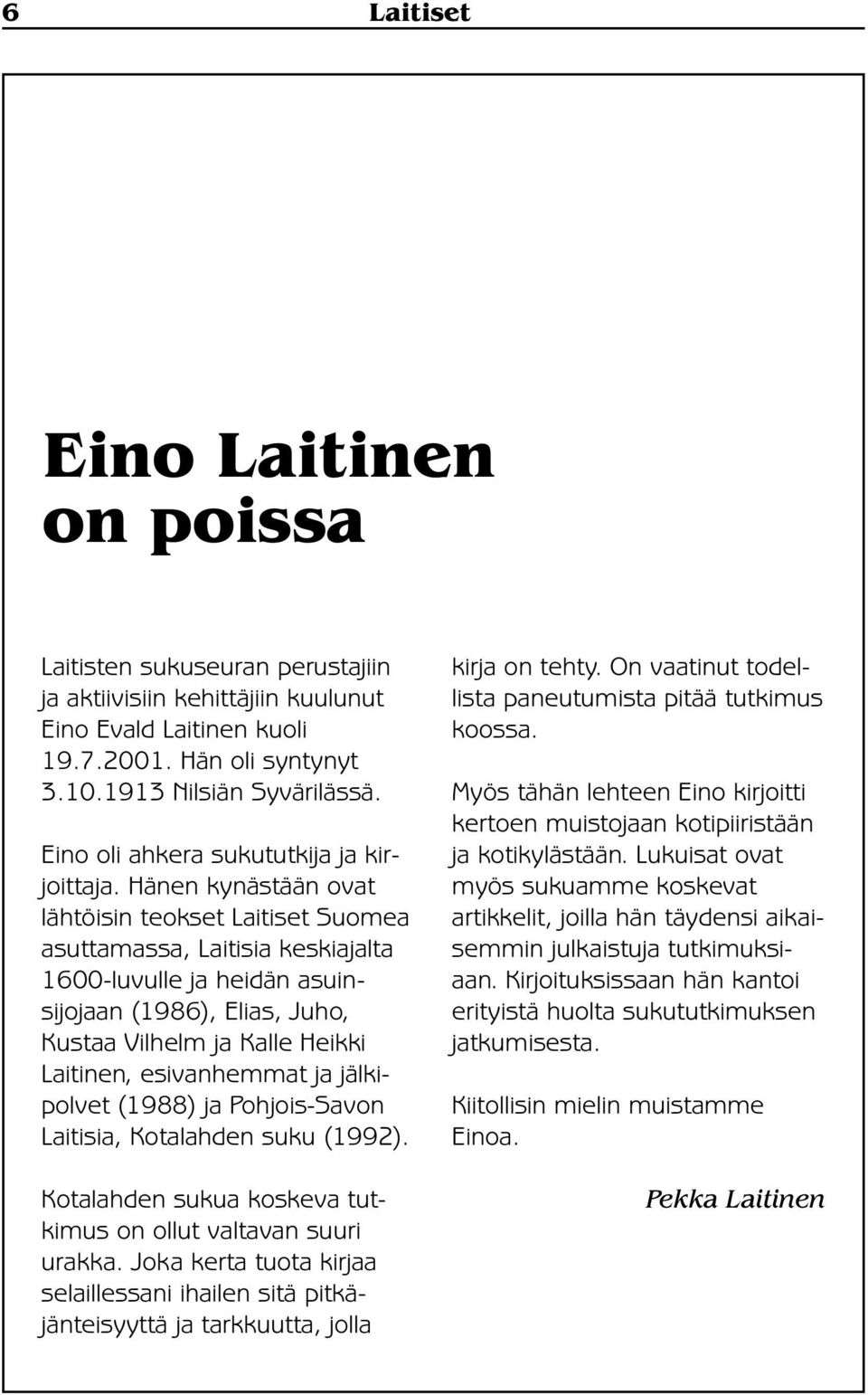 6 Laitiset

Eino Laitinen on poissa

Laitisten sukuseuran perustajiin ja aktiivisiin kehittäjiin kuulunut Eino Evald Laitinen kuoli 19.7.2001. Hän oli syntynyt 3.10.1913 Nilsiän Syvärilässä.

Eino oli ahkera sukututkija ja kirjoittaja. Hänen kynästään ovat lähtöisin teokset Laitiset Suomea asuttamassa, Laitisia keskiajalta 1600-luvulle ja heidän asuinsijojaan (1986), Elias, Juho, Kustaa Vilhelm ja Kalle Heikki Laitinen, esivanhemmat ja jälkipolvet (1988) ja Pohjois-Savon Laitisia, Kotalahden suku (1992).

Kotalahden sukua koskeva tutkimus on ollut valtavan suuri urakka. Joka kerta tuota kirjaa selaillessani ihailen sitä pitkäjänteisyyttä ja tarkkuutta, jolla kirja on tehty. On vaatinut todellista paneutumista pitää tutkimus koossa.

Myös tähän lehteen Eino kirjoitti kertoen muistojaan kotipiiristään ja kotikylästään. Lukuisat ovat myös sukuamme koskevat artikkelit, joilla hän täydensi aikaisemmin julkaistuja tutkimuksiaan. Kirjoituksissaan hän kantoi erityistä huolta sukututkimuksen jatkumisesta.

Kiitollisin mielin muistamme Einoa.

Pekka Laitinen